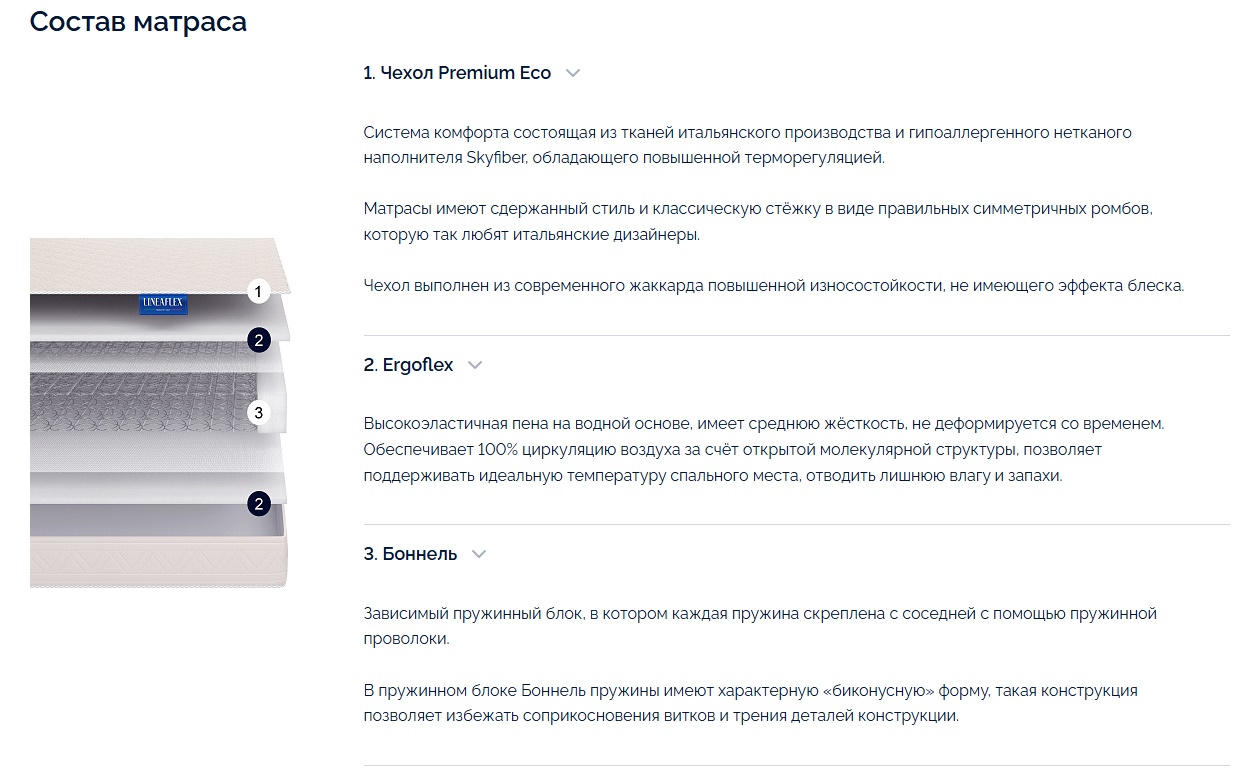 Состав матраса

LINEAFLEX

1

2

3

2

1. Чехол Premium Eco

Система комфорта состоящая из тканей итальянского производства и гипоаллергенного нетканого наполнителя Skyfiber, обладающего повышенной терморегуляцией.

Матрасы имеют сдержанный стиль и классическую стёжку в виде правильных симметричных ромбов, которую так любят итальянские дизайнеры.

Чехол выполнен из современного жаккарда повышенной износостойкости, не имеющего эффекта блеска.

2. Ergoflex

Высокоэластичная пена на водной основе, имеет среднюю жёсткость, не деформируется со временем. Обеспечивает 100% циркуляцию воздуха за счёт открытой молекулярной структуры, позволяет поддерживать идеальную температуру спального места, отводить лишнюю влагу и запахи.

3. Боннель

Зависимый пружинный блок, в котором каждая пружина скреплена с соседней с помощью пружинной проволоки.

В пружинном блоке Боннель пружины имеют характерную «биконусную» форму, такая конструкция позволяет избежать соприкосновения витков и трения деталей конструкции.